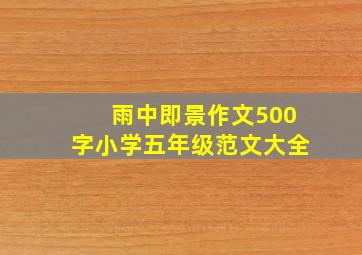 雨中即景作文500字小学五年级范文大全